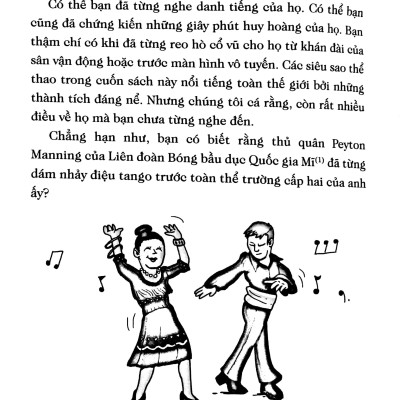 Có thể bạn đã từng nghe danh tiếng của họ. Có thể bạn cũng đã chứng kiến những giây phút huy hoàng của họ. Bạn thậm chí có khi đã từng reo hò cổ vũ cho họ từ khán đài của sân vận động hoặc trước màn hình vô tuyến. Các siêu sao thể thao trong cuốn sách này nổi tiếng toàn thế giới bởi những thành tích đáng nể. Nhưng chúng tôi cá rằng, còn rất nhiều điều về họ mà bạn chưa từng nghe đến.

Chẳng hạn như, bạn có biết rằng thủ quân Peyton Manning của Liên đoàn Bóng bầu dục Quốc gia Mĩ$^{(1)}$ đã từng dám nhảy điệu tango trước toàn thể trường cấp hai của anh ấy?